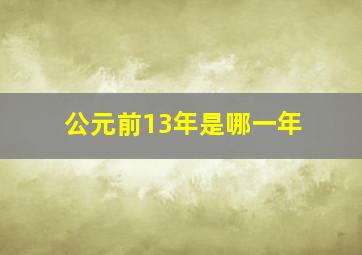 公元前13年是哪一年